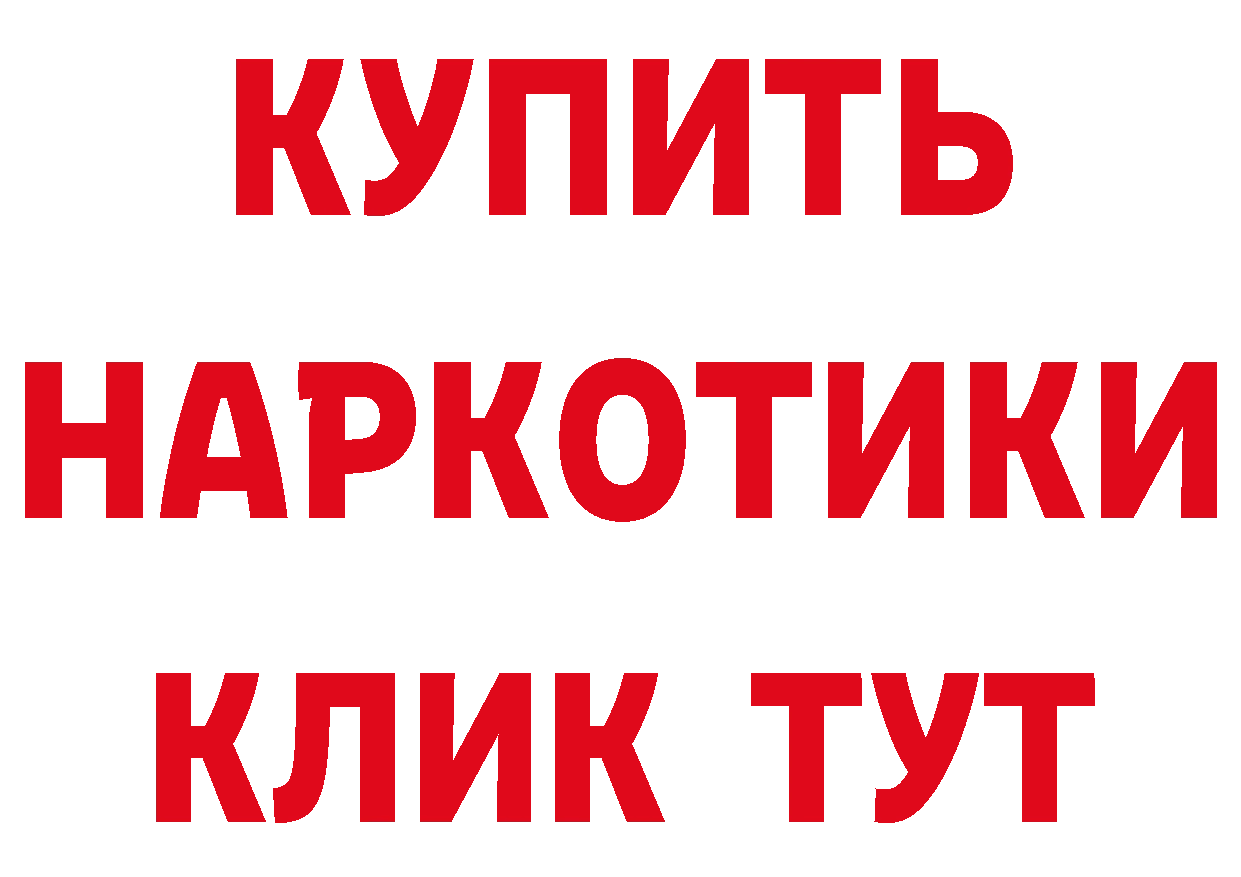 КУПИТЬ
НАРКОТИКИ
КЛИК ТУТ